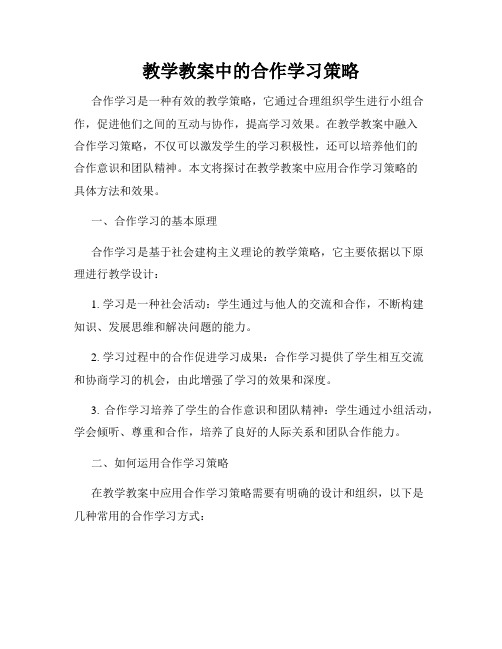 教学教案中的合作学习策略

合作学习是一种有效的教学策略，它通过合理组织学生进行小组合作，促进他们之间的互动与协作，提高学习效果。在教学教案中融入合作学习策略，不仅可以激发学生的学习积极性，还可以培养他们的合作意识和团队精神。本文将探讨在教学教案中应用合作学习策略的具体方法和效果。

一、合作学习的基本原理

合作学习是基于社会建构主义理论的教学策略，它主要依据以下原理进行教学设计：

1. 学习是一种社会活动：学生通过与他人的交流和合作，不断构建知识、发展思维和解决问题的能力。

2. 学习过程中的合作促进学习成果：合作学习提供了学生相互交流和协商学习的机会，由此增强了学习的效果和深度。

3. 合作学习培养了学生的合作意识和团队精神：学生通过小组活动，学会倾听、尊重和合作，培养了良好的人际关系和团队合作能力。

二、如何运用合作学习策略

在教学教案中应用合作学习策略需要有明确的设计和组织，以下是几种常用的合作学习方式：